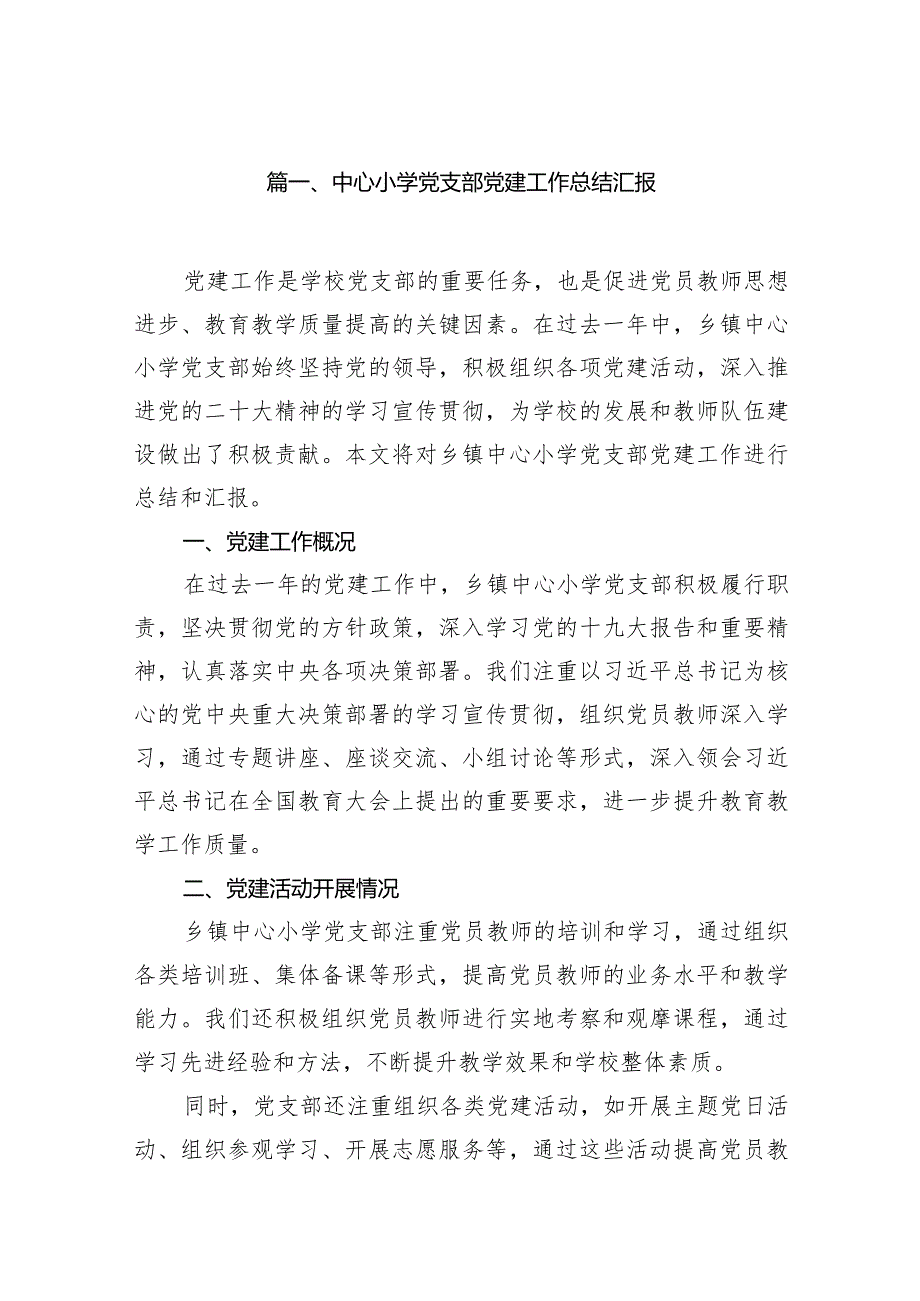 篇一、中心小学党支部党建工作总结汇报

党建工作是学校党支部的重要任务，也是促进党员教师思想进步、教育教学质量提高的关键因素。在过去一年中，乡镇中心小学党支部始终坚持党的领导，积极组织各项党建活动，深入推进党的二十大精神的学习宣传贯彻，为学校的发展和教师队伍建设做出了积极贡献。本文将对乡镇中心小学党支部党建工作进行总结和汇报。

一、党建工作概况

在过去一年的党建工作中，乡镇中心小学党支部积极履行职责，坚决贯彻党的方针政策，深入学习党的十九大报告和重要精神，认真落实中央各项决策部署。我们注重以习近平总书记为核心的党中央重大决策部署的学习宣传贯彻，组织党员教师深入学习，通过专题讲座、座谈交流、小组讨论等形式，深入领会习近平总书记在全国教育大会上提出的重要要求，进一步提升教育教学工作质量。

二、党建活动开展情况

乡镇中心小学党支部注重党员教师的培训和学习，通过组织各类培训班、集体备课等形式，提高党员教师的业务水平和教学能力。我们还积极组织党员教师进行实地考察和观摩课程，通过学习先进经验和方法，不断提升教学效果和学校整体素质。

同时，党支部还注重组织各类党建活动，如开展主题党日活动、组织参观学习、开展志愿服务等，通过这些活动提高党员教